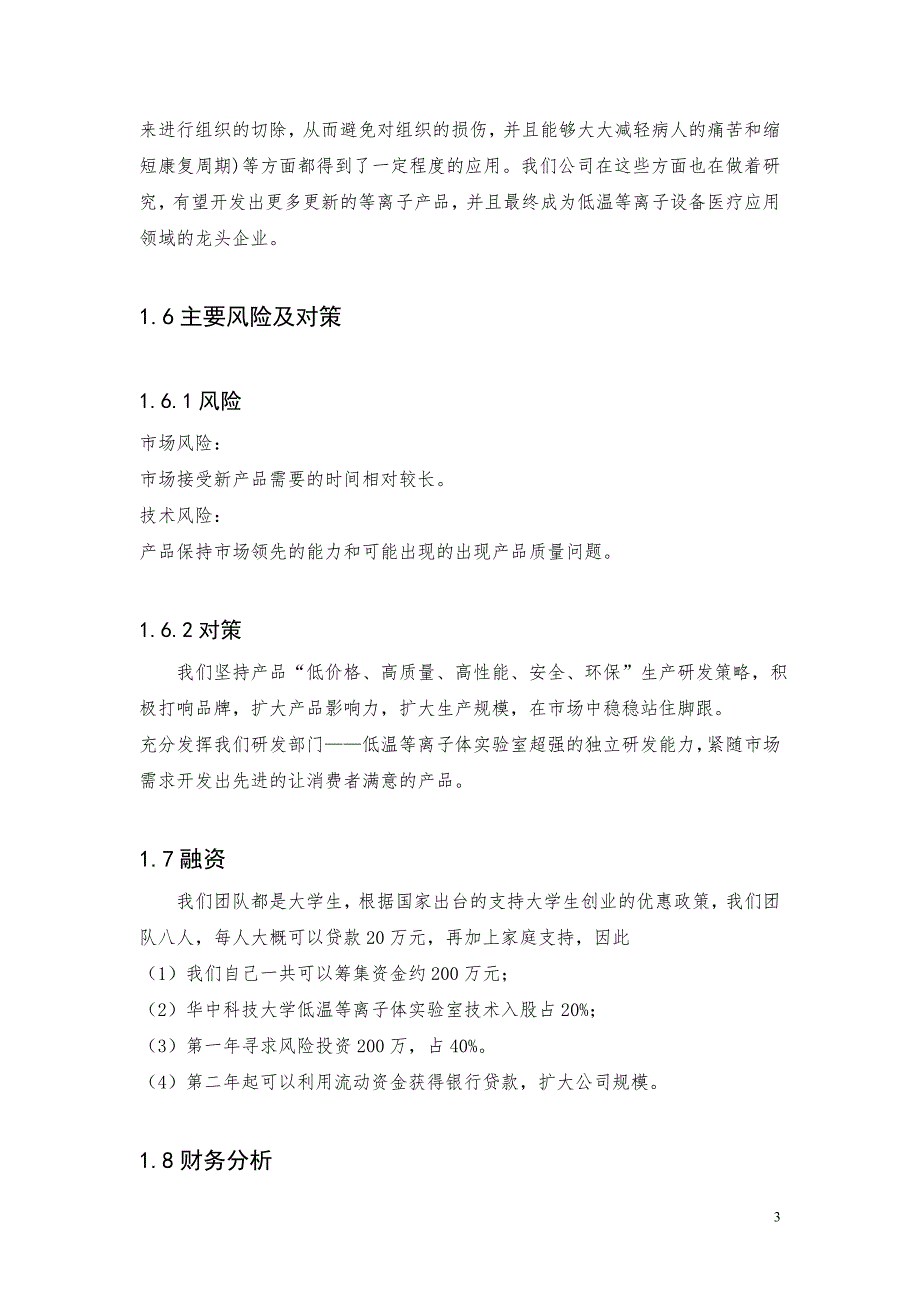 来进行组织的切除，从而避免对组织的损伤，并且能够大大减轻病人的痛苦和缩短康复周期）等方面都得到了一定程度的应用。我们公司在这些方面也在做着研究，有望开发出更多更新的等离子产品，并且最终成为低温等离子设备医疗应用领域的龙头企业。

1.6 主要风险及对策

1.6.1 风险

市场风险：

市场接受新产品需要的时间相对较长。

技术风险：

产品保持市场领先的能力和可能出现的出现产品质量问题。

1.6.2 对策

我们坚持产品“低价格、高质量、高性能、安全、环保”生产研发策略，积极打响品牌，扩大产品影响力，扩大生产规模，在市场中稳稳站住脚跟。

充分发挥我们研发部门——低温等离子体实验室超强的独立研发能力，紧随市场需求开发出先进的让消费者满意的产品。

1.7 融资

我们团队都是大学生，根据国家出台的支持大学生创业的优惠政策，我们团队八人，每人大概可以贷款 20 万元，再加上家庭支持，因此

（1）我们自己一共可以筹集资金约 200 万元；

（2）华中科技大学低温等离子体实验室技术入股占 20%；

（3）第一年寻求风险投资 200 万，占 40%。

（4）第二年起可以利用流动资金获得银行贷款，扩大公司规模。

1.8 财务分析

3